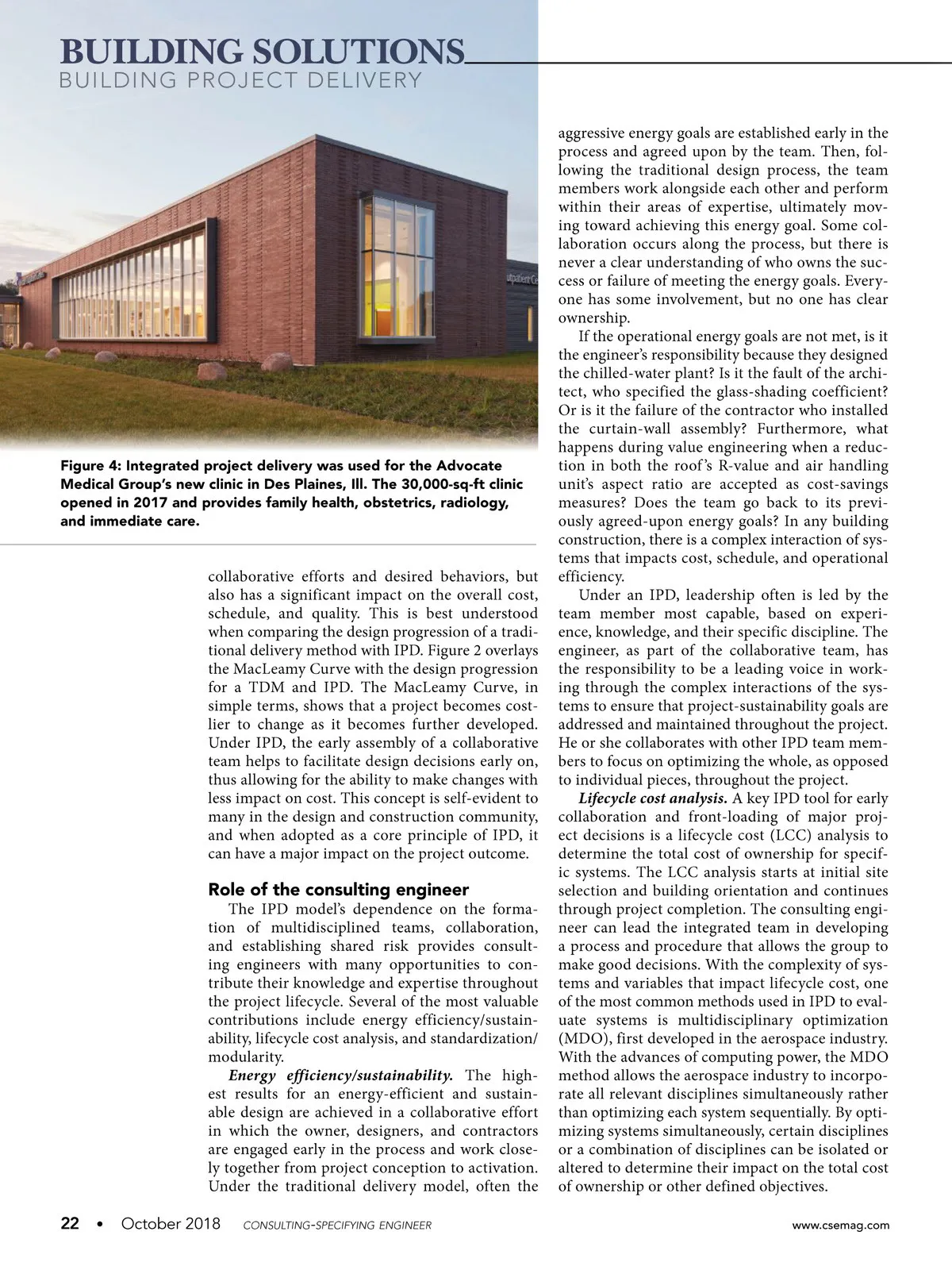 BUILDING SOLUTIONS
BUILDING PROJECT DELIVERY

Figure 4: Integrated project delivery was used for the Advocate Medical Group's new clinic in Des Plaines, Ill. The 30,000-sq-ft clinic opened in 2017 and provides family health, obstetrics, radiology, and immediate care.

collaborative efforts and desired behaviors, but also has a significant impact on the overall cost, schedule, and quality. This is best understood when comparing the design progression of a traditional delivery method with IPD. Figure 2 overlays the MacLeamy Curve with the design progression for a TDM and IPD. The MacLeamy Curve, in simple terms, shows that a project becomes costlier to change as it becomes further developed. Under IPD, the early assembly of a collaborative team helps to facilitate design decisions early on, thus allowing for the ability to make changes with less impact on cost. This concept is self-evident to many in the design and construction community, and when adopted as a core principle of IPD, it can have a major impact on the project outcome.

Role of the consulting engineer

The IPD model's dependence on the formation of multidisciplined teams, collaboration, and establishing shared risk provides consulting engineers with many opportunities to contribute their knowledge and expertise throughout the project lifecycle. Several of the most valuable contributions include energy efficiency/sustainability, lifecycle cost analysis, and standardization/modularity.

Energy efficiency/sustainability. The highest results for an energy-efficient and sustainable design are achieved in a collaborative effort in which the owner, designers, and contractors are engaged early in the process and work closely together from project conception to activation. Under the traditional delivery model, often the aggressive energy goals are established early in the process and agreed upon by the team. Then, following the traditional design process, the team members work alongside each other and perform within their areas of expertise, ultimately moving toward achieving this energy goal. Some collaboration occurs along the process, but there is never a clear understanding of who owns the success or failure of meeting the energy goals. Everyone has some involvement, but no one has clear ownership.

If the operational energy goals are not met, is it the engineer's responsibility because they designed the chilled-water plant? Is it the fault of the architect, who specified the glass-shading coefficient? Or is it the failure of the contractor who installed the curtain-wall assembly? Furthermore, what happens during value engineering when a reduction in both the roof's R-value and air handling unit's aspect ratio are accepted as cost-savings measures? Does the team go back to its previously agreed-upon energy goals? In any building construction, there is a complex interaction of systems that impacts cost, schedule, and operational efficiency.

Under an IPD, leadership often is led by the team member most capable, based on experience, knowledge, and their specific discipline. The engineer, as part of the collaborative team, has the responsibility to be a leading voice in working through the complex interactions of the systems to ensure that project-sustainability goals are addressed and maintained throughout the project. He or she collaborates with other IPD team members to focus on optimizing the whole, as opposed to individual pieces, throughout the project.

Lifecycle cost analysis. A key IPD tool for early collaboration and front-loading of major project decisions is a lifecycle cost (LCC) analysis to determine the total cost of ownership for specific systems. The LCC analysis starts at initial site selection and building orientation and continues through project completion. The consulting engineer can lead the integrated team in developing a process and procedure that allows the group to make good decisions. With the complexity of systems and variables that impact lifecycle cost, one of the most common methods used in IPD to evaluate systems is multidisciplinary optimization (MDO), first developed in the aerospace industry. With the advances of computing power, the MDO method allows the aerospace industry to incorporate all relevant disciplines simultaneously rather than optimizing each system sequentially. By optimizing systems simultaneously, certain disciplines or a combination of disciplines can be isolated or altered to determine their impact on the total cost of ownership or other defined objectives.

22 • October 2018 CONSULTING-SPECIFYING ENGINEER www.csemag.com